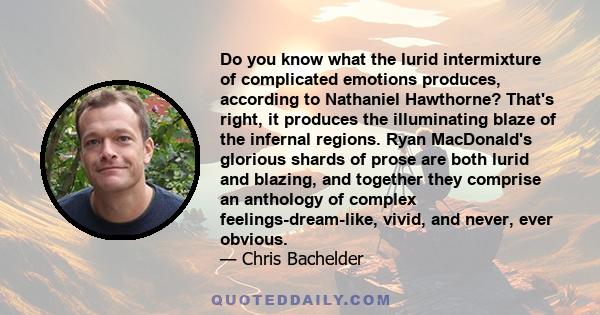 Do you know what the lurid intermixture of complicated emotions produces, according to Nathaniel Hawthorne? That's right, it produces the illuminating blaze of the infernal regions. Ryan MacDonald's glorious shards of prose are both lurid and blazing, and together they comprise an anthology of complex feelings-dream-like, vivid, and never, ever obvious.
— Chris Bachelder

QUOTEDDAILY.COM